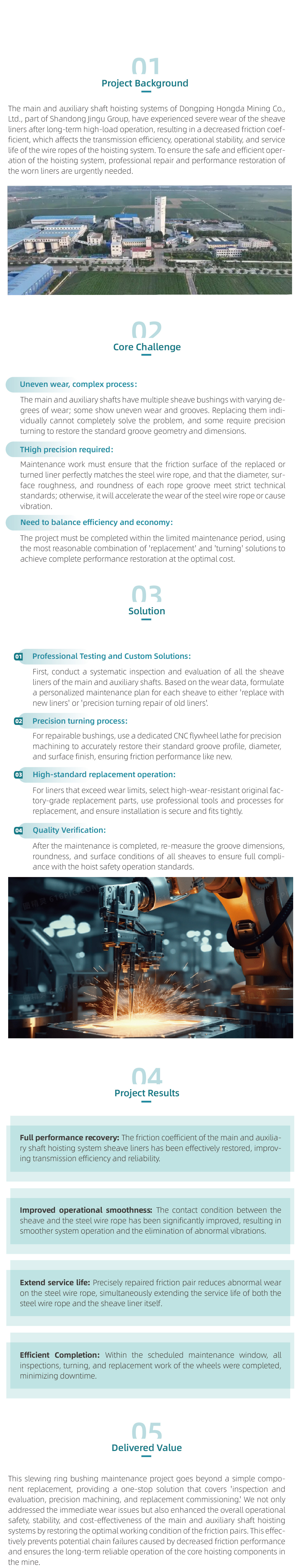 01
Project Background

The main and auxiliary shaft hoisting systems of Dongping Hongda Mining Co., Ltd., part of Shandong Jingu Group, have experienced severe wear of the sheave liners after long-term high-load operation, resulting in a decreased friction coefficient, which affects the transmission efficiency, operational stability, and service life of the wire ropes of the hoisting system. To ensure the safe and efficient operation of the hoisting system, professional repair and performance restoration of the worn liners are urgently needed.

02
Core Challenge

Uneven wear, complex process:

The main and auxiliary shafts have multiple sheave bushings with varying degrees of wear; some show uneven wear and grooves. Replacing them individually cannot completely solve the problem, and some require precision turning to restore the standard groove geometry and dimensions.

THigh precision required:

Maintenance work must ensure that the friction surface of the replaced or turned liner perfectly matches the steel wire rope, and that the diameter, surface roughness, and roundness of each rope groove meet strict technical standards; otherwise, it will accelerate the wear of the steel wire rope or cause vibration.

Need to balance efficiency and economy:

The project must be completed within the limited maintenance period, using the most reasonable combination of 'replacement' and 'turning' solutions to achieve complete performance restoration at the optimal cost.

03
Solution

01 Professional Testing and Custom Solutions:

First, conduct a systematic inspection and evaluation of all the sheave liners of the main and auxiliary shafts. Based on the wear data, formulate a personalized maintenance plan for each sheave to either 'replace with new liners' or 'precision turning repair of old liners'.

02 Precision turning process:

For repairable bushings, use a dedicated CNC flywheel lathe for precision machining to accurately restore their standard groove profile, diameter, and surface finish, ensuring friction performance like new.

03 High-standard replacement operation:

For liners that exceed wear limits, select high-wear-resistant original factory-grade replacement parts, use professional tools and processes for replacement, and ensure installation is secure and fits tightly.

04 Quality Verification:

After the maintenance is completed, re-measure the groove dimensions, roundness, and surface conditions of all sheaves to ensure full compliance with the hoist safety operation standards.

04
Project Results

Full performance recovery: The friction coefficient of the main and auxiliary shaft hoisting system sheave liners has been effectively restored, improving transmission efficiency and reliability.

Improved operational smoothness: The contact condition between the sheave and the steel wire rope has been significantly improved, resulting in smoother system operation and the elimination of abnormal vibrations.

Extend service life: Precisely repaired friction pair reduces abnormal wear on the steel wire rope, simultaneously extending the service life of both the steel wire rope and the sheave liner itself.

Efficient Completion: Within the scheduled maintenance window, all inspections, turning, and replacement work of the wheels were completed, minimizing downtime.

05
Delivered Value

This slewing ring bushing maintenance project goes beyond a simple component replacement, providing a one-stop solution that covers 'inspection and evaluation, precision machining, and replacement commissioning.' We not only addressed the immediate wear issues but also enhanced the overall operational safety, stability, and cost-effectiveness of the main and auxiliary shaft hoisting systems by restoring the optimal working condition of the friction pairs. This effectively prevents potential chain failures caused by decreased friction performance and ensures the long-term reliable operation of the core hoisting components in the mine.